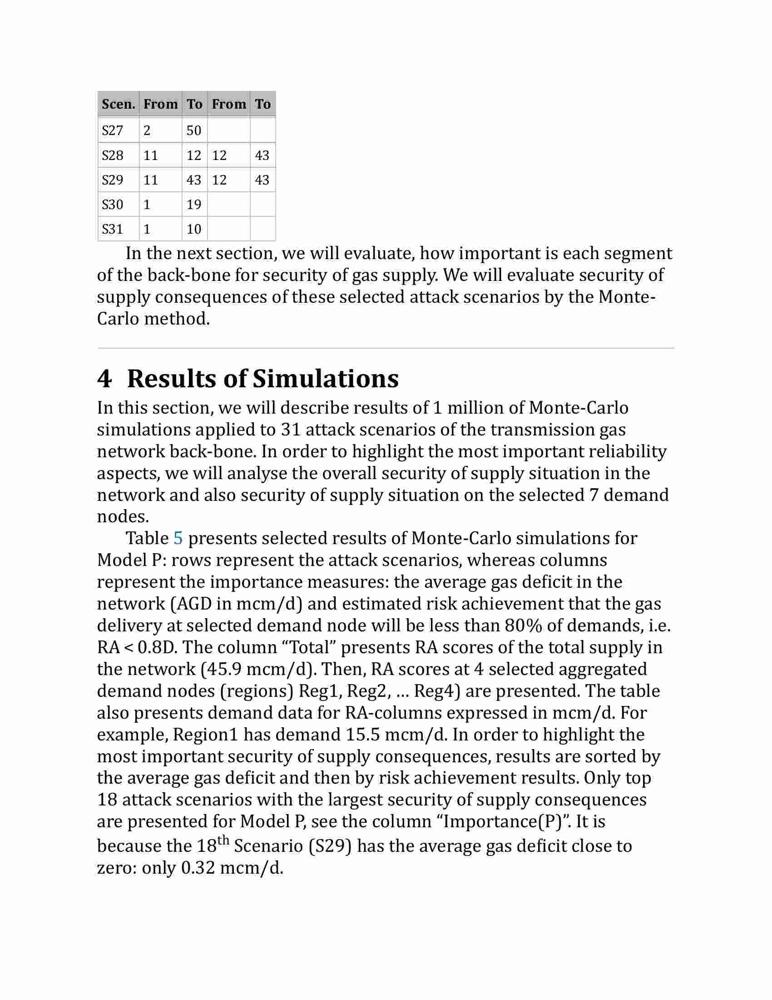 | Scen. | From | To | From | To |
|---|---|---|---|---|
| S27 | 2 | 50 | | |
| S28 | 11 | 12 | 12 | 43 |
| S29 | 11 | 43 | 12 | 43 |
| S30 | 1 | 19 | | |
| S31 | 1 | 10 | | |

In the next section, we will evaluate, how important is each segment of the back-bone for security of gas supply. We will evaluate security of supply consequences of these selected attack scenarios by the Monte-Carlo method.

4 Results of Simulations

In this section, we will describe results of 1 million of Monte-Carlo simulations applied to 31 attack scenarios of the transmission gas network back-bone. In order to highlight the most important reliability aspects, we will analyse the overall security of supply situation in the network and also security of supply situation on the selected 7 demand nodes.

Table 5 presents selected results of Monte-Carlo simulations for Model P: rows represent the attack scenarios, whereas columns represent the importance measures: the average gas deficit in the network (AGD in mcm/d) and estimated risk achievement that the gas delivery at selected demand node will be less than 80% of demands, i.e. RA < 0.8D. The column “Total” presents RA scores of the total supply in the network (45.9 mcm/d). Then, RA scores at 4 selected aggregated demand nodes (regions) Reg1, Reg2, ... Reg4) are presented. The table also presents demand data for RA-columns expressed in mcm/d. For example, Region1 has demand 15.5 mcm/d. In order to highlight the most important security of supply consequences, results are sorted by the average gas deficit and then by risk achievement results. Only top 18 attack scenarios with the largest security of supply consequences are presented for Model P, see the column “Importance(P)”. It is because the 18$^{th}$ Scenario (S29) has the average gas deficit close to zero: only 0.32 mcm/d.